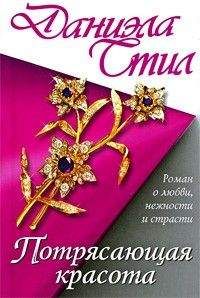 Даниэла Стил

Роман о любви, нежности и страсти

Потрясающая красота